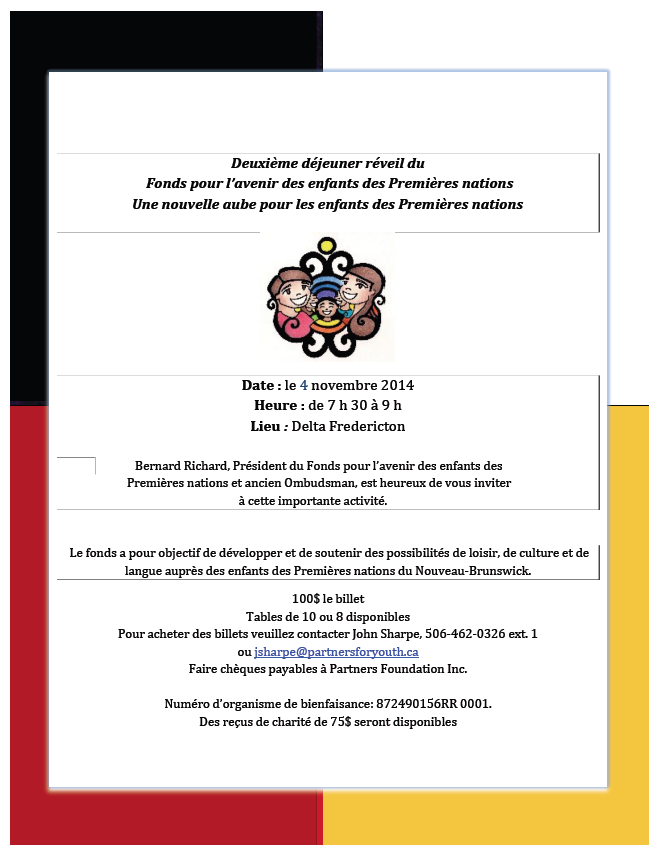 Deuxième déjeuner réveil du
Fonds pour l'avenir des enfants des Premières nations
Une nouvelle aube pour les enfants des Premières nations

Date : le 4 novembre 2014
Heure : de 7 h 30 à 9 h
Lieu : Delta Fredericton

Bernard Richard, Président du Fonds pour l'avenir des enfants des Premières nations et ancien Ombudsman, est heureux de vous inviter à cette importante activité.

Le fonds a pour objectif de développer et de soutenir des possibilités de loisir, de culture et de langue auprès des enfants des Premières nations du Nouveau-Brunswick.

100$ le billet
Tables de 10 ou 8 disponibles
Pour acheter des billets veuillez contacter John Sharpe, 506-462-0326 ext. 1
ou jsharpe@partnersforyouth.ca
Faire chèques payables à Partners Foundation Inc.

Numéro d'organisme de bienfaisance: 872490156RR 0001.
Des reçus de charité de 75$ seront disponibles